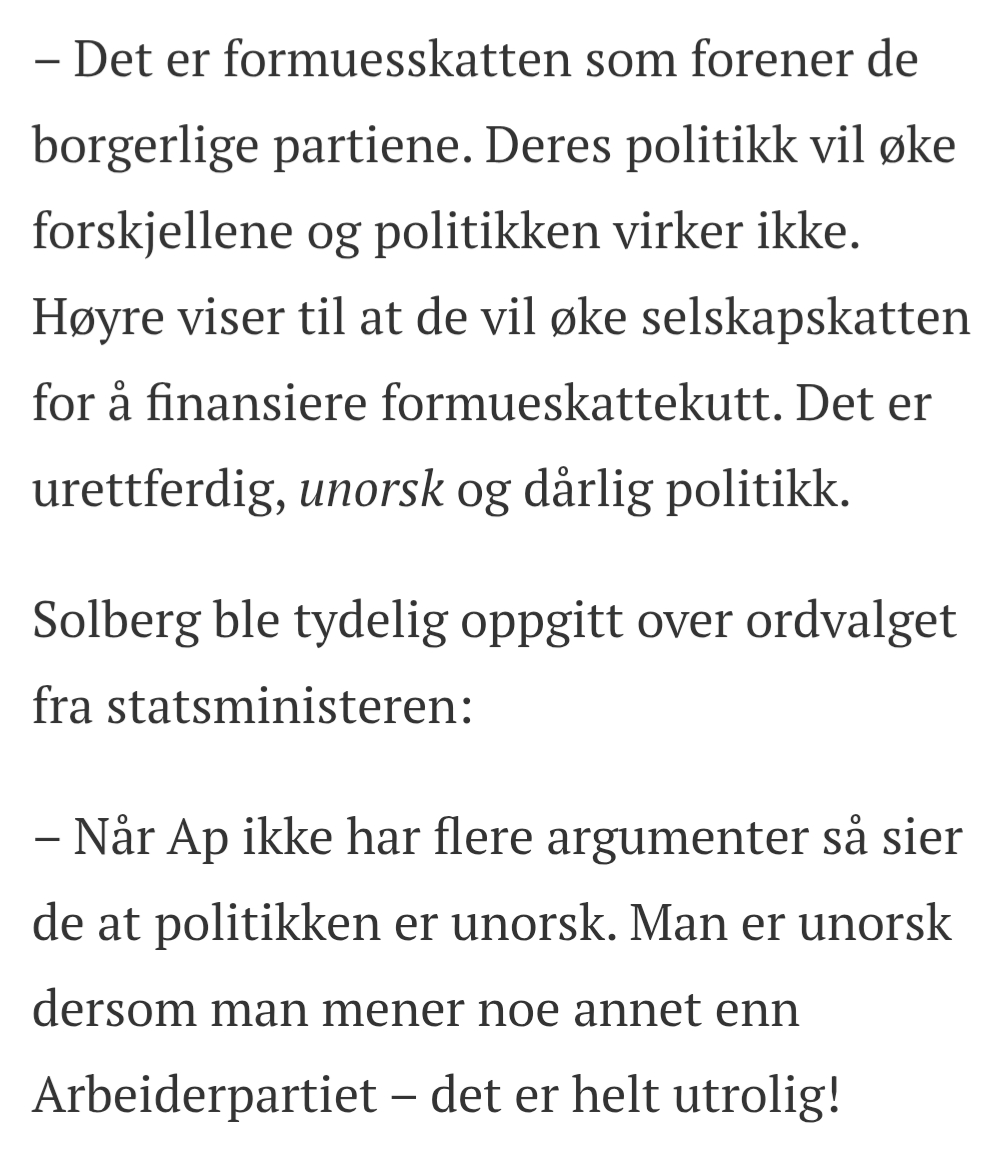 – Det er formuesskatten som forener de borgerlige partiene. Deres politikk vil øke forskjellene og politikken virker ikke. Høyre viser til at de vil øke selskapskatten for å finansiere formueskattekutt. Det er urettferdig, unorsk og dårlig politikk.

Solberg ble tydelig oppgitt over ordvalget fra statsministeren:

– Når Ap ikke har flere argumenter så sier de at politikken er unorsk. Man er unorsk dersom man mener noe annet enn Arbeiderpartiet – det er helt utrolig!